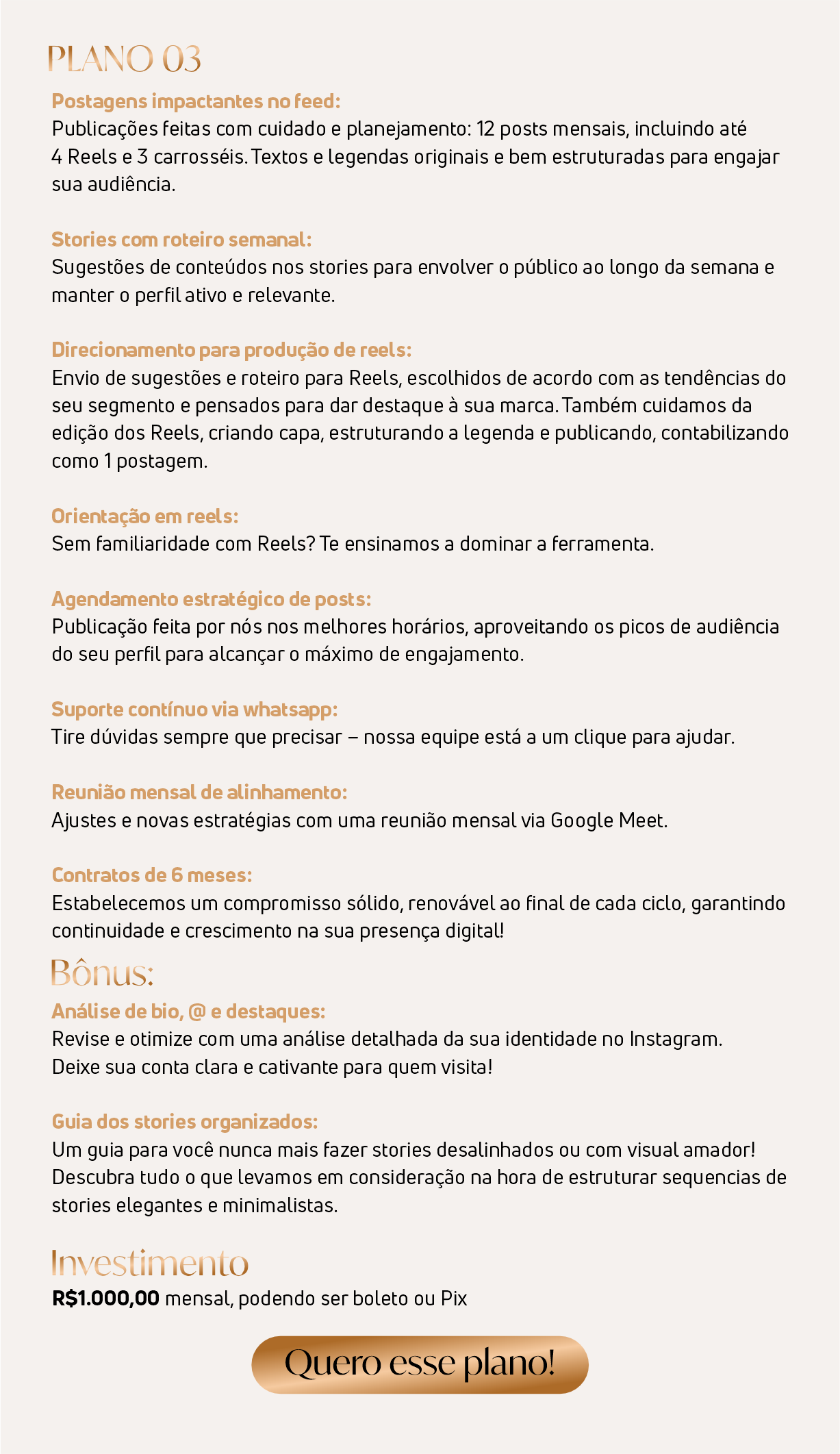 PLANO 03

Postagens impactantes no feed:
Publicações feitas com cuidado e planejamento: 12 posts mensais, incluindo até 4 Reels e 3 carrosséis. Textos e legendas originais e bem estruturadas para engajar sua audiência.

Stories com roteiro semanal:
Sugestões de conteúdos nos stories para envolver o público ao longo da semana e manter o perfil ativo e relevante.

Direcionamento para produção de reels:
Envio de sugestões e roteiro para Reels, escolhidos de acordo com as tendências do seu segmento e pensados para dar destaque à sua marca. Também cuidamos da edição dos Reels, criando capa, estruturando a legenda e publicando, contabilizando como 1 postagem.

Orientação em reels:
Sem familiaridade com Reels? Te ensinamos a dominar a ferramenta.

Agendamento estratégico de posts:
Publicação feita por nós nos melhores horários, aproveitando os picos de audiência do seu perfil para alcançar o máximo de engajamento.

Suporte contínuo via whatsapp:
Tire dúvidas sempre que precisar – nossa equipe está a um clique para ajudar.

Reunião mensal de alinhamento:
Ajustes e novas estratégias com uma reunião mensal via Google Meet.

Contratos de 6 meses:
Estabelecemos um compromisso sólido, renovável ao final de cada ciclo, garantindo continuidade e crescimento na sua presença digital!

Bônus:

Análise de bio, @ e destaques:
Revise e otimize com uma análise detalhada da sua identidade no Instagram.
Deixe sua conta clara e cativante para quem visita!

Guia dos stories organizados:
Um guia para você nunca mais fazer stories desalinhados ou com visual amador!
Descubra tudo o que levamos em consideração na hora de estruturar sequencias de stories elegantes e minimalistas.

Investimento

R$1.000,00 mensal, podendo ser boleto ou Pix

Quero esse plano!